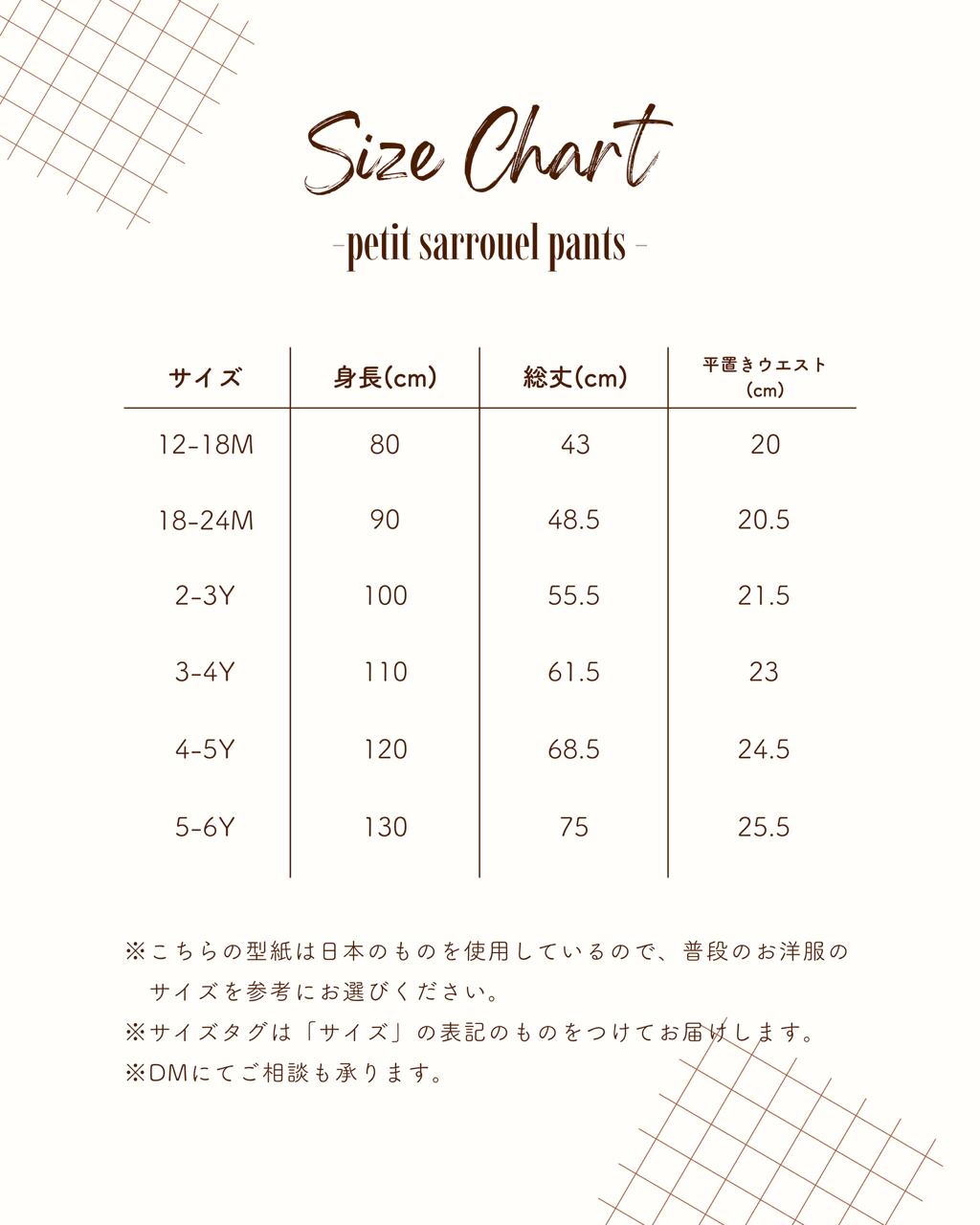 Size Chart

-petit sarrouel pants -

| サイズ | 身長(cm) | 総丈(cm) | 平置きウエスト (cm) |
|---|---|---|---|
| 12-18M | 80 | 43 | 20 |
| 18-24M | 90 | 48.5 | 20.5 |
| 2-3Y | 100 | 55.5 | 21.5 |
| 3-4Y | 110 | 61.5 | 23 |
| 4-5Y | 120 | 68.5 | 24.5 |
| 5-6Y | 130 | 75 | 25.5 |

※こちらの型紙は日本のものを使用しているので、普段のお洋服のサイズを参考にお選びください。
※サイズタグは「サイズ」の表記のものをつけてお届けします。
※DMにてご相談も承ります。